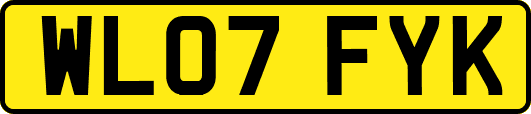 WL07 FYK